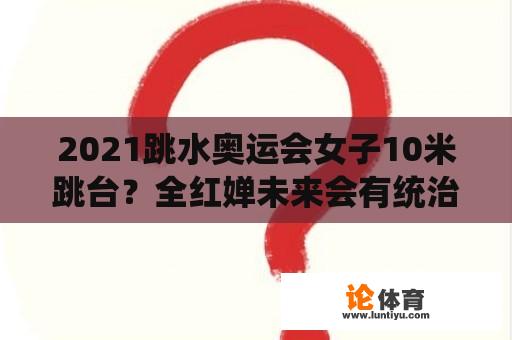 2021跳水奥运会女子10米跳台？全红婵未来会有统治

论体育
www.luntiyu.com